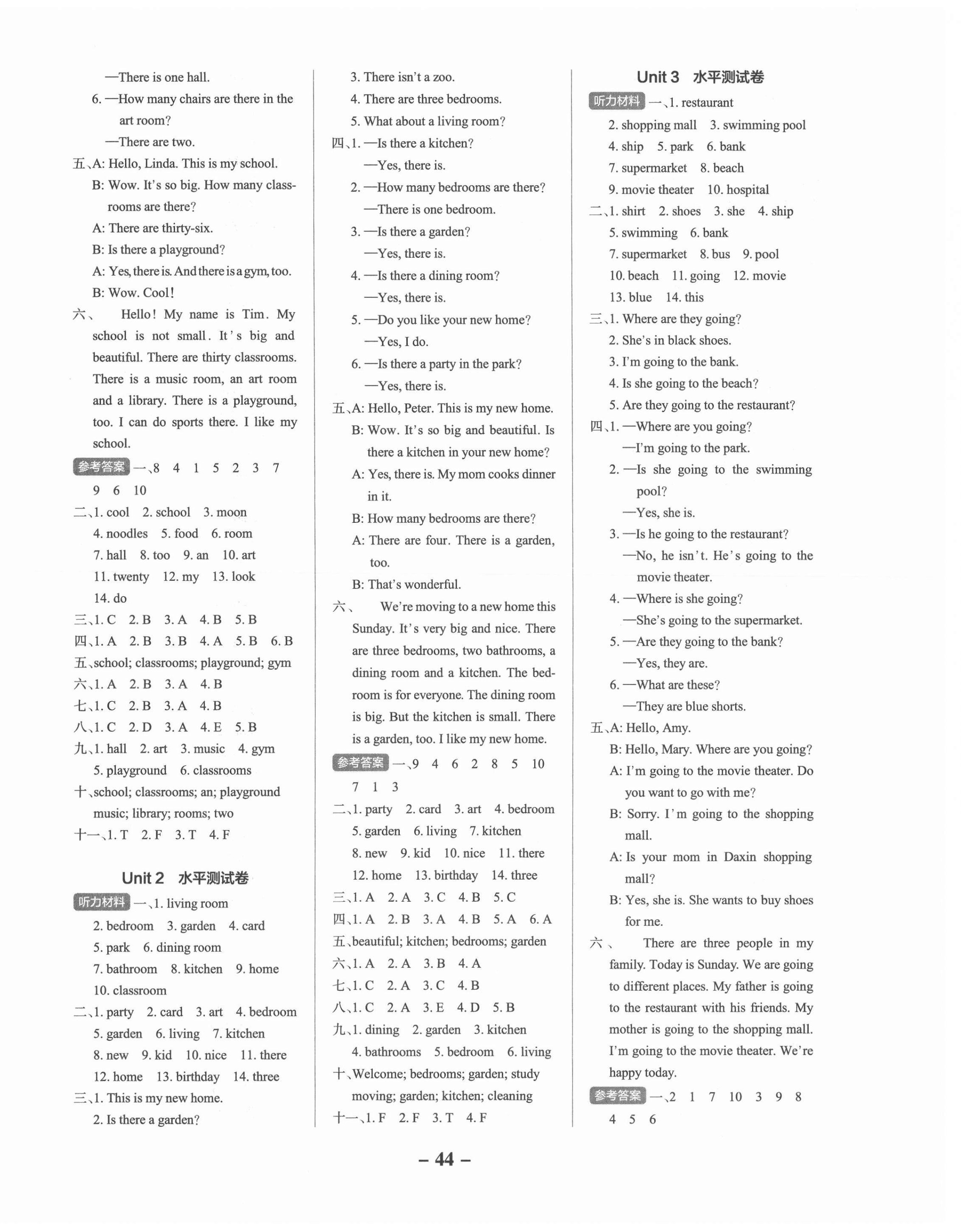 —There is one hall.

6. —How many chairs are there in the art room?

—There are two.

五、A: Hello, Linda. This is my school.

B: Wow. It's so big. How many classrooms are there?

A: There are thirty-six.

B: Is there a playground?

A: Yes, there is. And there is a gym, too.

B: Wow. Cool!

六、 Hello! My name is Tim. My school is not small. It's big and beautiful. There are thirty classrooms. There is a music room, an art room and a library. There is a playground, too. I can do sports there. I like my school.

参考答案 一、8 4 1 5 2 3 7 9 6 10

二、1. cool 2. school 3. moon 4. noodles 5. food 6. room 7. hall 8. too 9. an 10. art 11. twenty 12. my 13. look 14. do

三、1. C 2. B 3. A 4. B 5. B

四、1. A 2. B 3. B 4. A 5. B 6. B

五、school; classrooms; playground; gym

六、1. A 2. B 3. A 4. B

七、1. C 2. B 3. A 4. B

八、1. C 2. D 3. A 4. E 5. B

九、1. hall 2. art 3. music 4. gym 5. playground 6. classrooms

十、school; classrooms; an; playground music; library; rooms; two

十一、1. T 2. F 3. T 4. F

Unit 2 水平测试卷

听力材料 一、1. living room 2. bedroom 3. garden 4. card 5. park 6. dining room 7. bathroom 8. kitchen 9. home 10. classroom

二、1. party 2. card 3. art 4. bedroom 5. garden 6. living 7. kitchen 8. new 9. kid 10. nice 11. there 12. home 13. birthday 14. three

三、1. This is my new home.

2. Is there a garden?

3. There isn't a zoo.

4. There are three bedrooms.

5. What about a living room?

四、1. —Is there a kitchen?

—Yes, there is.

2. —How many bedrooms are there?

—There is one bedroom.

3. —Is there a garden?

—Yes, there is.

4. —Is there a dining room?

—Yes, there is.

5. —Do you like your new home?

—Yes, I do.

6. —Is there a party in the park?

—Yes, there is.

五、A: Hello, Peter. This is my new home.

B: Wow. It's so big and beautiful. Is there a kitchen in your new home?

A: Yes, there is. My mom cooks dinner in it.

B: How many bedrooms are there?

A: There are four. There is a garden, too.

B: That's wonderful.

六、 We're moving to a new home this Sunday. It's very big and nice. There are three bedrooms, two bathrooms, a dining room and a kitchen. The bedroom is for everyone. The dining room is big. But the kitchen is small. There is a garden, too. I like my new home.

参考答案 一、9 4 6 2 8 5 10 7 1 3

二、1. party 2. card 3. art 4. bedroom 5. garden 6. living 7. kitchen 8. new 9. kid 10. nice 11. there 12. home 13. birthday 14. three

三、1. A 2. A 3. C 4. B 5. C

四、1. A 2. B 3. A 4. B 5. A 6. A

五、beautiful; kitchen; bedrooms; garden

六、1. A 2. A 3. B 4. A

七、1. C 2. A 3. C 4. B

八、1. C 2. A 3. E 4. D 5. B

九、1. dining 2. garden 3. kitchen 4. bathrooms 5. bedroom 6. living

十、Welcome; bedrooms; garden; study moving; garden; kitchen; cleaning

十一、1. F 2. F 3. T 4. F

Unit 3 水平测试卷

听力材料 一、1. restaurant 2. shopping mall 3. swimming pool 4. ship 5. park 6. bank 7. supermarket 8. beach 9. movie theater 10. hospital

二、1. shirt 2. shoes 3. she 4. ship 5. swimming 6. bank 7. supermarket 8. bus 9. pool 10. beach 11. going 12. movie 13. blue 14. this

三、1. Where are they going?

2. She's in black shoes.

3. I'm going to the bank.

4. Is she going to the beach?

5. Are they going to the restaurant?

四、1. —Where are you going?

—I'm going to the park.

2. —Is she going to the swimming pool?

—Yes, she is.

3. —Is he going to the restaurant?

—No, he isn't. He's going to the movie theater.

4. —Where is she going?

—She's going to the supermarket.

5. —Are they going to the bank?

—Yes, they are.

6. —What are these?

—They are blue shorts.

五、A: Hello, Amy.

B: Hello, Mary. Where are you going?

A: I'm going to the movie theater. Do you want to go with me?

B: Sorry. I'm going to the shopping mall.

A: Is your mom in Daxin shopping mall?

B: Yes, she is. She wants to buy shoes for me.

六、 There are three people in my family. Today is Sunday. We are going to different places. My father is going to the restaurant with his friends. My mother is going to the shopping mall. I'm going to the movie theater. We're happy today.

参考答案 一、2 1 7 10 3 9 8 4 5 6

– 44 –